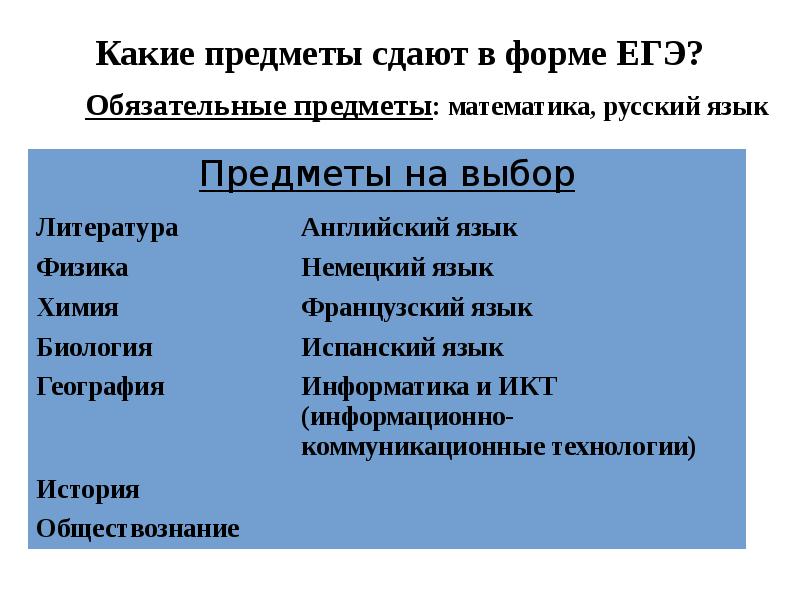 Какие предметы сдают в форме ЕГЭ?

Обязательные предметы: математика, русский язык

| Предметы на выбор | |
|---|---|
| Литература | Английский язык |
| Физика | Немецкий язык |
| Химия | Французский язык |
| Биология | Испанский язык |
| География | Информатика и ИКТ (информационно-коммуникационные технологии) |
| История | |
| Обществознание | |